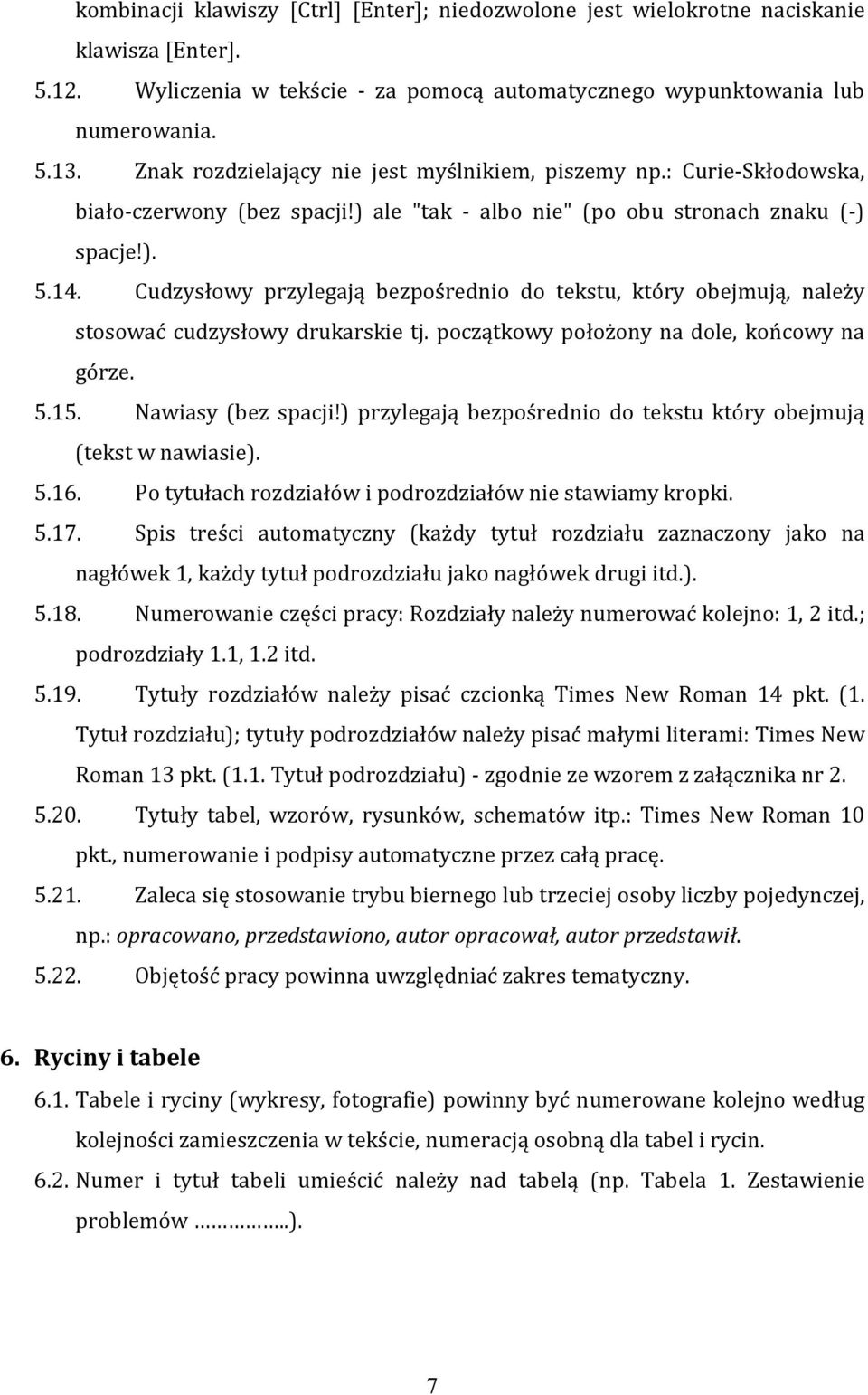 kombinacji klawiszy [Ctrl] [Enter]; niedozwolone jest wielokrotne naciskanie klawisza [Enter].

5.12. Wyliczenia w tekście - za pomocą automatycznego wypunktowania lub numerowania.

5.13. Znak rozdzielający nie jest myślnikiem, piszemy np.: Curie-Skłodowska, biało-czerwony (bez spacji!) ale "tak - albo nie" (po obu stronach znaku (-) spacje!).

5.14. Cudzysłowy przylegają bezpośrednio do tekstu, który obejmują, należy stosować cudzysłowy drukarskie tj. początkowy położony na dole, końcowy na górze.

5.15. Nawiasy (bez spacji!) przylegają bezpośrednio do tekstu który obejmują (tekst w nawiasie).

5.16. Po tytułach rozdziałów i podrozdziałów nie stawiamy kropki.

5.17. Spis treści automatyczny (każdy tytuł rozdziału zaznaczony jako na nagłówek 1, każdy tytuł podrozdziału jako nagłówek drugi itd.).

5.18. Numerowanie części pracy: Rozdziały należy numerować kolejno: 1, 2 itd.; podrozdziały 1.1, 1.2 itd.

5.19. Tytuły rozdziałów należy pisać czcionką Times New Roman 14 pkt. (1. Tytuł rozdziału); tytuły podrozdziałów należy pisać małymi literami: Times New Roman 13 pkt. (1.1. Tytuł podrozdziału) - zgodnie ze wzorem z załącznika nr 2.

5.20. Tytuły tabel, wzorów, rysunków, schematów itp.: Times New Roman 10 pkt., numerowanie i podpisy automatyczne przez całą pracę.

5.21. Zaleca się stosowanie trybu biernego lub trzeciej osoby liczby pojedynczej, np.: opracowano, przedstawiono, autor opracował, autor przedstawił.

5.22. Objętość pracy powinna uwzględniać zakres tematyczny.

6. Ryciny i tabele

6.1. Tabele i ryciny (wykresy, fotografie) powinny być numerowane kolejno według kolejności zamieszczenia w tekście, numeracją osobną dla tabel i rycin.

6.2. Numer i tytuł tabeli umieścić należy nad tabelą (np. Tabela 1. Zestawienie problemów ……………..).

7